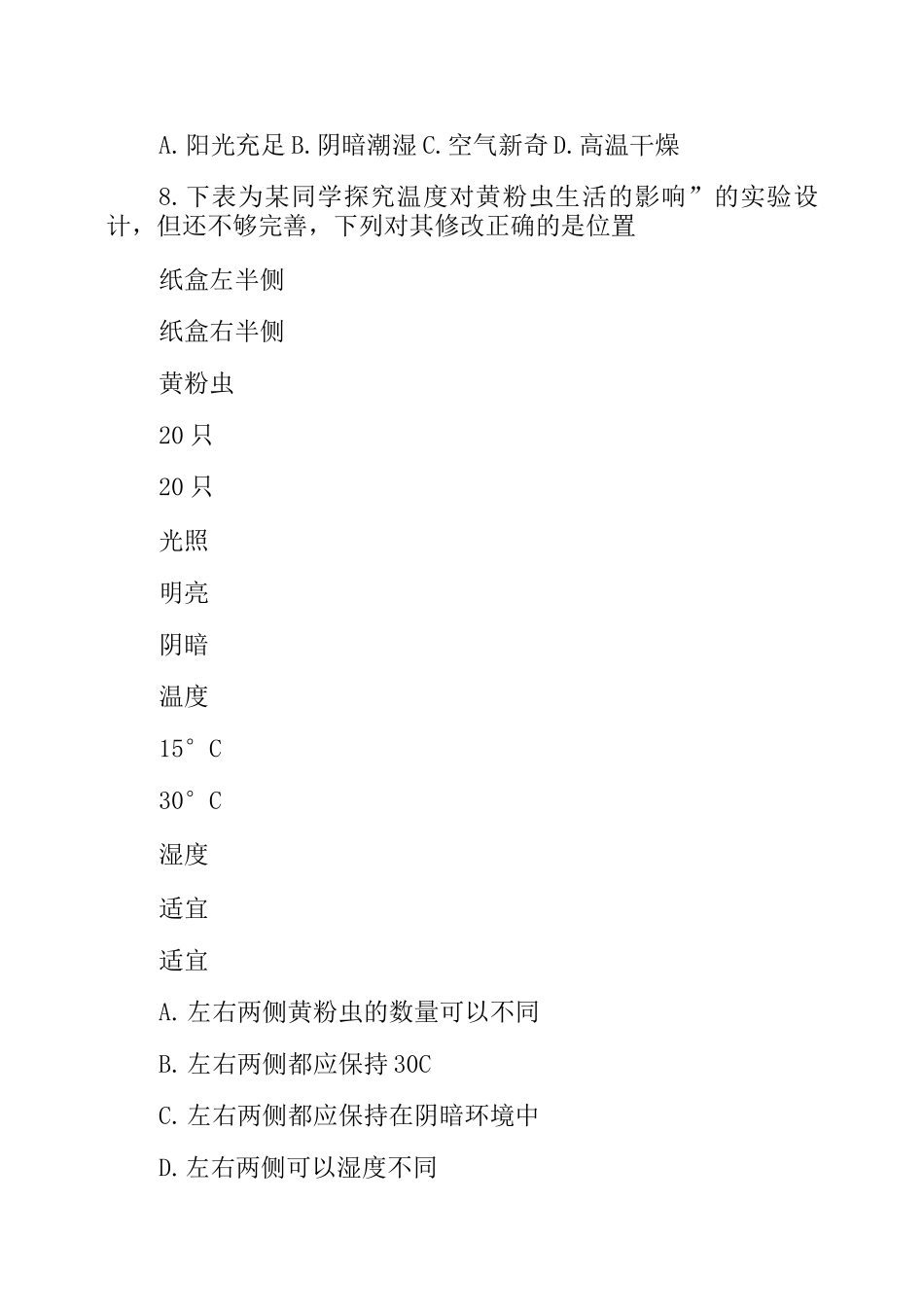 A. 阳光充足 B. 阴暗潮湿 C. 空气新奇 D. 高温干燥

8. 下表为某同学探究温度对黄粉虫生活的影响”的实验设计，但还不够完善，下列对其修改正确的是位置

纸盒左半侧

纸盒右半侧

黄粉虫

20 只

20 只

光照

明亮

阴暗

温度

15° C

30° C

湿度

适宜

适宜

A. 左右两侧黄粉虫的数量可以不同

B. 左右两侧都应保持 30C

C. 左右两侧都应保持在阴暗环境中

D. 左右两侧可以湿度不同